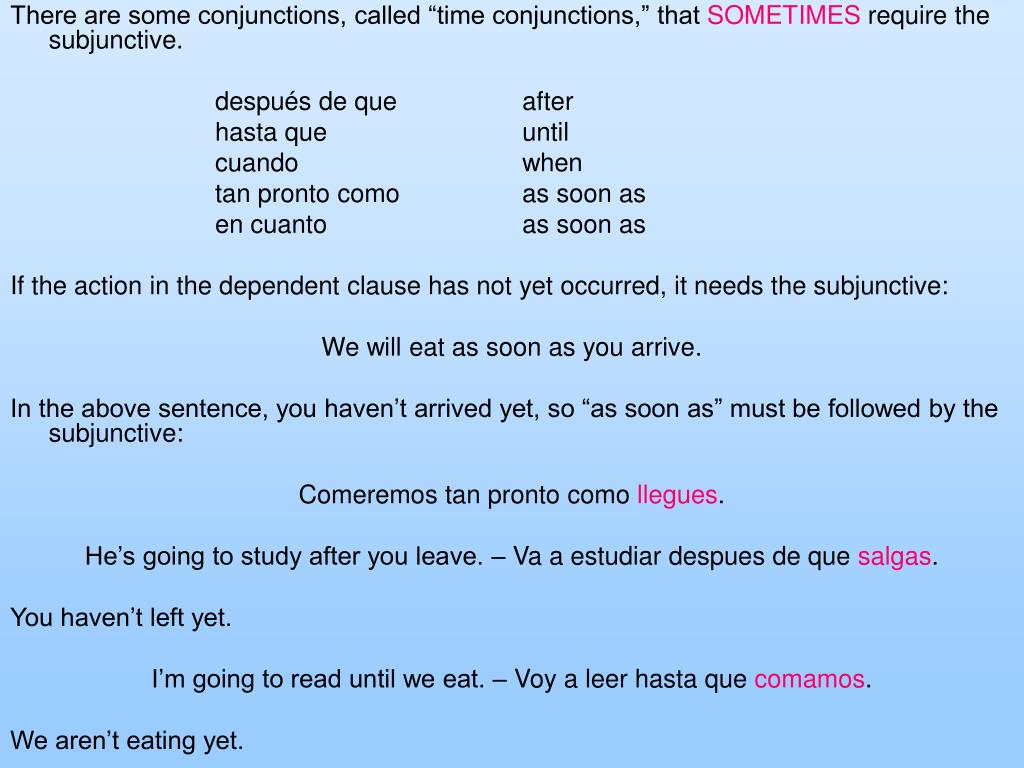 There are some conjunctions, called “time conjunctions,” that SOMETIMES require the subjunctive.

| | |
|---|---|
| después de que | after |
| hasta que | until |
| cuando | when |
| tan pronto como | as soon as |
| en cuanto | as soon as |

If the action in the dependent clause has not yet occurred, it needs the subjunctive:

We will eat as soon as you arrive.

In the above sentence, you haven’t arrived yet, so “as soon as” must be followed by the subjunctive:

Comeremos tan pronto como llegues.

He’s going to study after you leave. – Va a estudiar despues de que salgas.

You haven’t left yet.

I’m going to read until we eat. – Voy a leer hasta que comamos.

We aren’t eating yet.